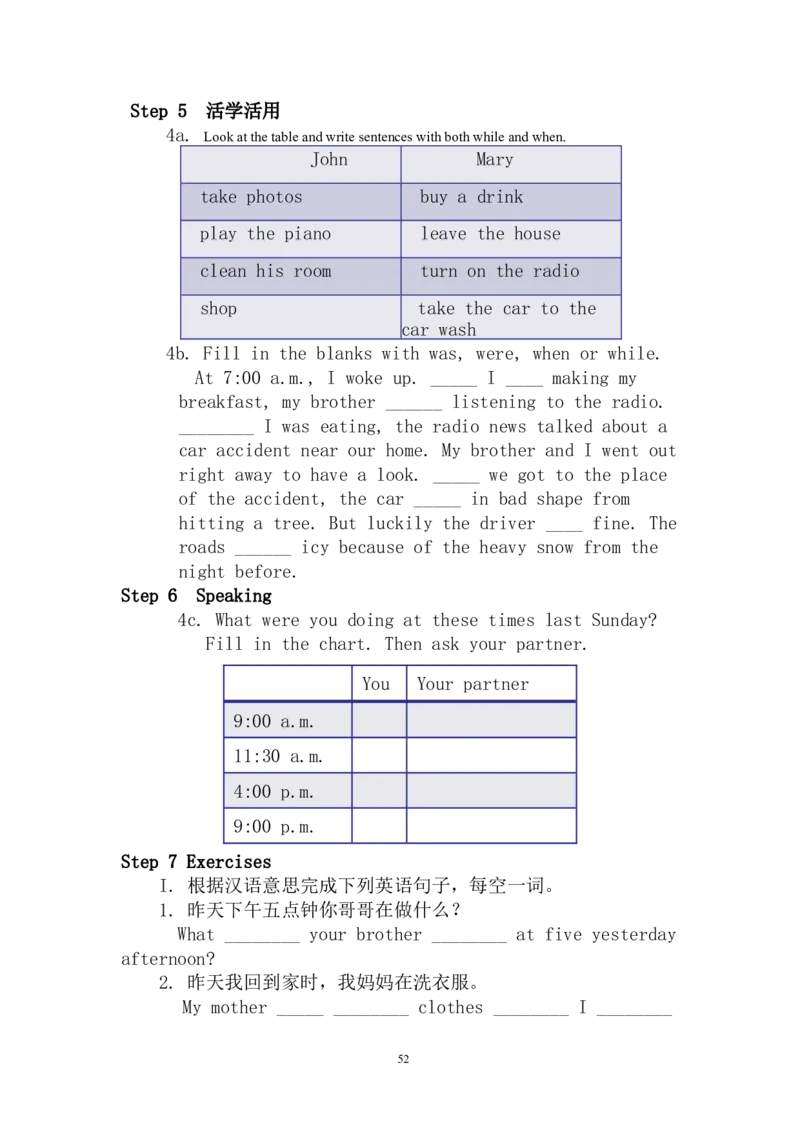 Step 5 活学活用

4a. Look at the table and write sentences with both while and when.

| John | Mary |
|---|---|
| take photos | buy a drink |
| play the piano | leave the house |
| clean his room | turn on the radio |
| shop | take the car to the car wash |

4b. Fill in the blanks with was, were, when or while.

At 7:00 a.m., I woke up. _____ I ____ making my breakfast, my brother ______ listening to the radio. ________ I was eating, the radio news talked about a car accident near our home. My brother and I went out right away to have a look. _____ we got to the place of the accident, the car _____ in bad shape from hitting a tree. But luckily the driver ____ fine. The roads ______ icy because of the heavy snow from the night before.

Step 6 Speaking

4c. What were you doing at these times last Sunday? Fill in the chart. Then ask your partner.

| | You | Your partner |
|---|---|---|
| 9:00 a.m. | | |
| 11:30 a.m. | | |
| 4:00 p.m. | | |
| 9:00 p.m. | | |

Step 7 Exercises

I. 根据汉语意思完成下列英语句子，每空一词。

1. 昨天下午五点钟你哥哥在做什么？

What ________ your brother ________ at five yesterday afternoon?

2. 昨天我回到家时，我妈妈在洗衣服。

My mother _____ ________ clothes ________ I ________

52